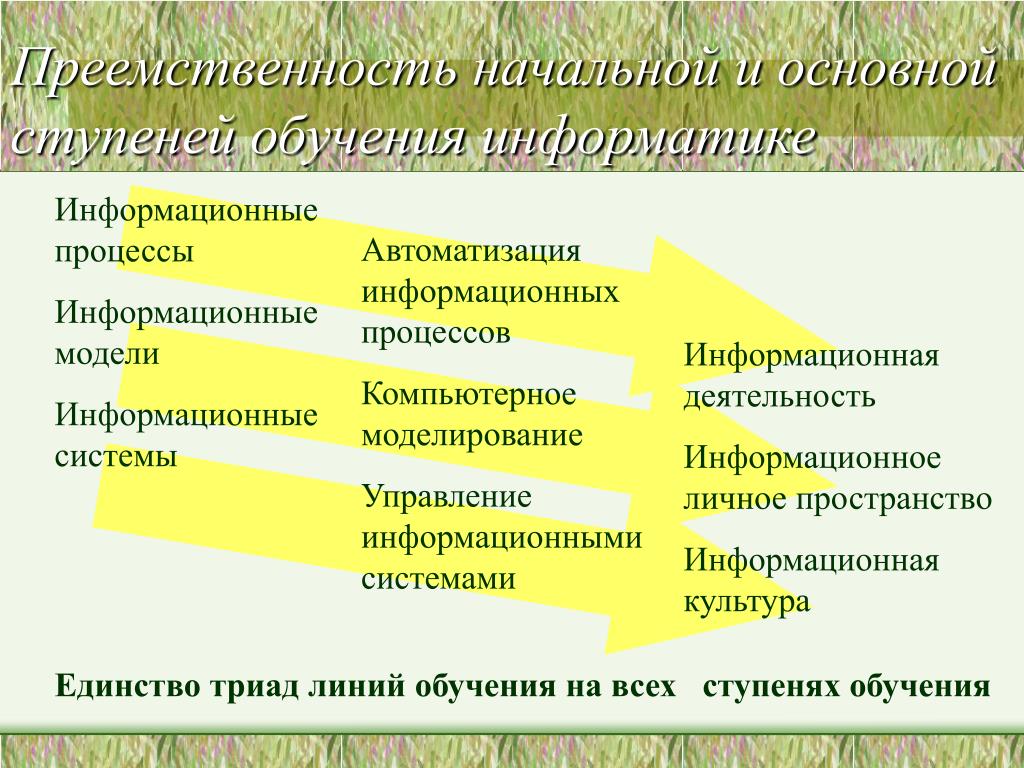 Преемственность начальной и основной ступеней обучения информатике

Информационные процессы

Информационные модели

Информационные системы

Автоматизация информационных процессов

Компьютерное моделирование

Управление информационными системами

Информационная деятельность

Информационное личное пространство

Информационная культура

Единство триад линий обучения на всех ступенях обучения